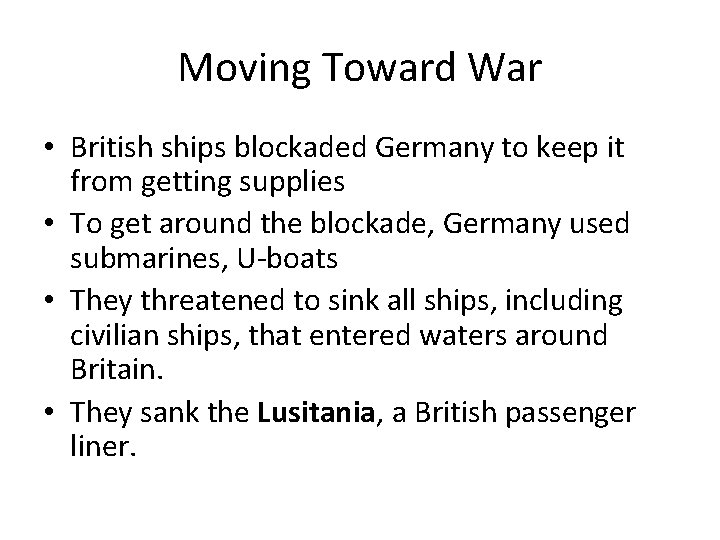 Moving Toward War

• British ships blockaded Germany to keep it from getting supplies
• To get around the blockade, Germany used submarines, U-boats
• They threatened to sink all ships, including civilian ships, that entered waters around Britain.
• They sank the Lusitania, a British passenger liner.